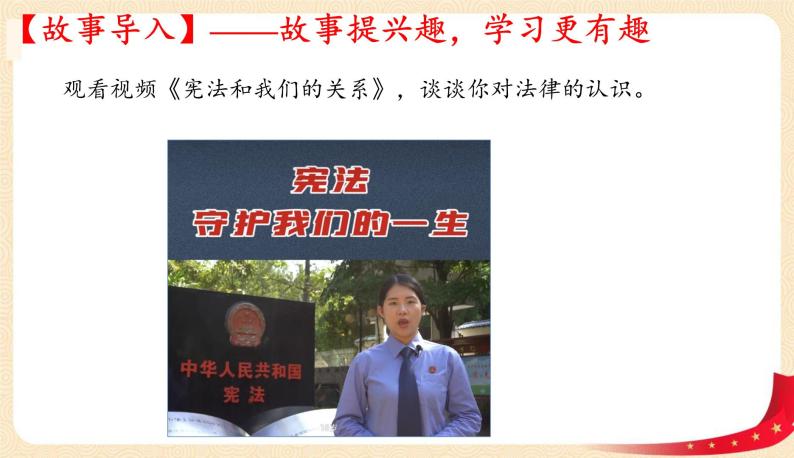 【故事导入】——故事提兴趣，学习更有趣

观看视频《宪法和我们的关系》，谈谈你对法律的认识。

宪法
守护我们的一生

中华人民共和国
宪法